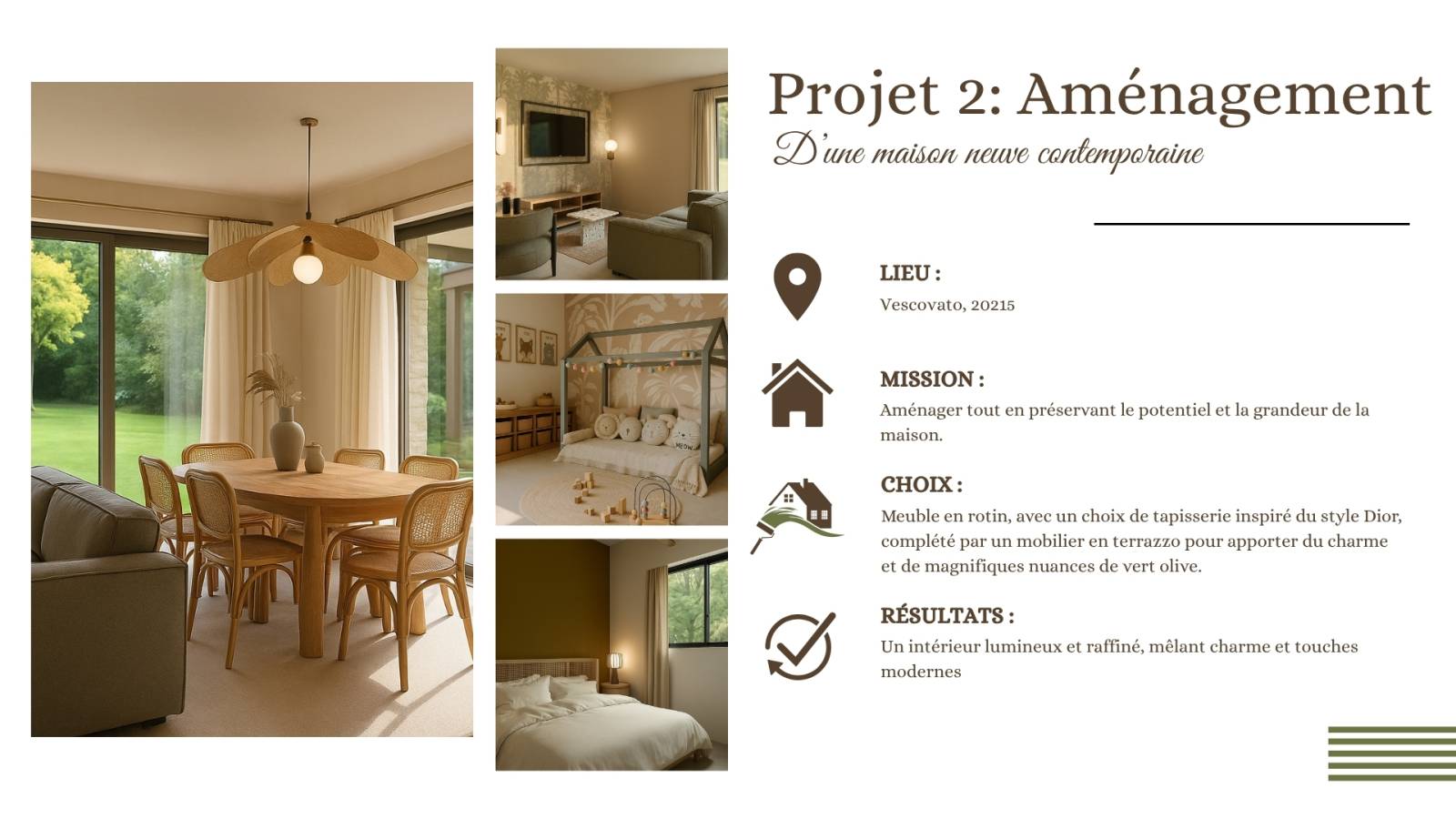 Projet 2: Aménagement
D'une maison neuve contemporaine

LIEU :
Vescovato, 20215

MISSION :
Aménager tout en préservant le potentiel et la grandeur de la maison.

CHOIX :
Meuble en rotin, avec un choix de tapisserie inspiré du style Dior, complété par un mobilier en terrazzo pour apporter du charme et de magnifiques nuances de vert olive.

RÉSULTATS :
Un intérieur lumineux et raffiné, mêlant charme et touches modernes

MEOW